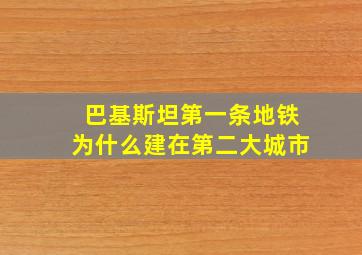 巴基斯坦第一条地铁
为什么建在第二大城市